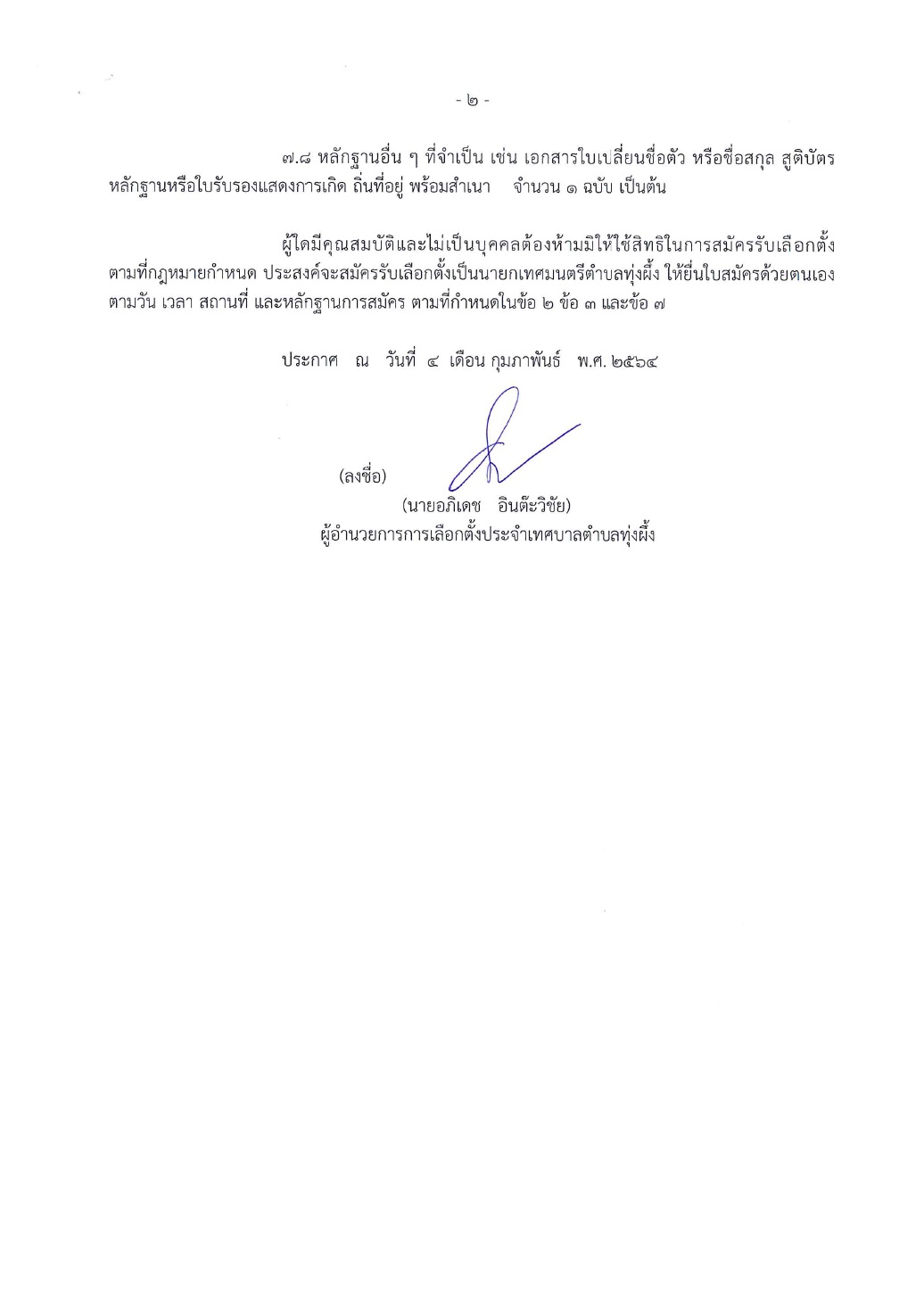 - ๒ -

๗.๘ หลักฐานอื่น ๆ ที่จำเป็น เช่น เอกสารใบเปลี่ยนชื่อตัว หรือชื่อสกุล สูติบัตร หลักฐานหรือใบรับรองแสดงการเกิด ถิ่นที่อยู่ พร้อมสำเนา จำนวน ๑ ฉบับ เป็นต้น

ผู้ใดมีคุณสมบัติและไม่เป็นบุคคลต้องห้ามมิให้ใช้สิทธิในการสมัครรับเลือกตั้ง ตามที่กฎหมายกำหนด ประสงค์จะสมัครรับเลือกตั้งเป็นนายกเทศมนตรีตำบลทุ่งผึ้ง ให้ยื่นใบสมัครด้วยตนเอง ตามวัน เวลา สถานที่ และหลักฐานการสมัคร ตามที่กำหนดในข้อ ๒ ข้อ ๓ และข้อ ๗

ประกาศ ณ วันที่ ๔ เดือน กุมภาพันธ์ พ.ศ. ๒๕๖๔

(ลงชื่อ)

(นายอภิเดช อินต๊ะวิชัย)
ผู้อำนวยการการเลือกตั้งประจำเทศบาลตำบลทุ่งผึ้ง